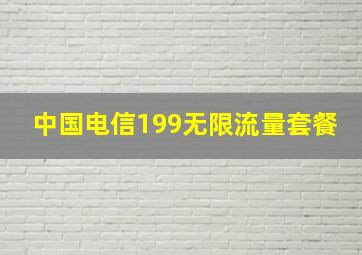 中国电信199无限流量套餐